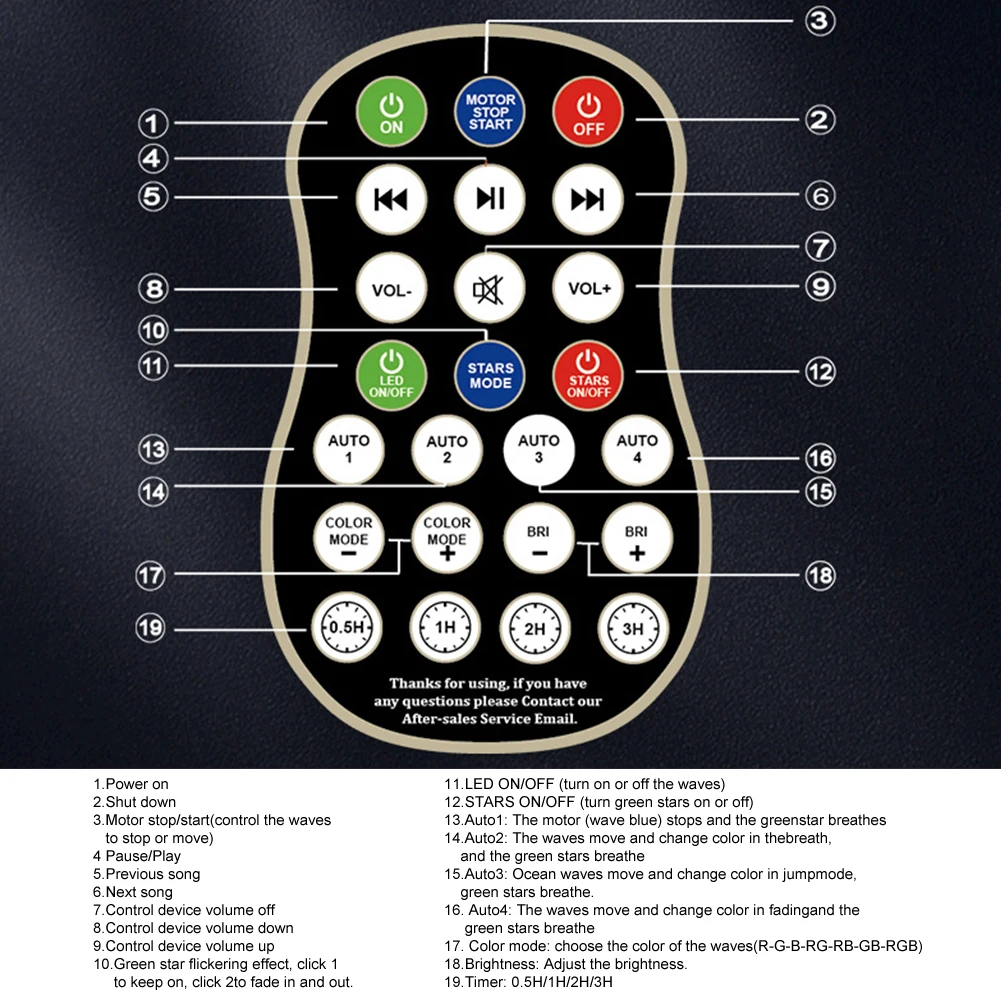 3
1
ON
MOTOR STOP START
OFF
2
4
5
6
7
8
VOL-
VOL+
9
10
11
LED ON/OFF
STARS MODE
STARS ON/OFF
12
13
AUTO 1
AUTO 2
AUTO 3
AUTO 4
16
14
15
COLOR MODE −
COLOR MODE +
BRI −
BRI +
17
18
19
0.5H
1H
2H
3H

Thanks for using, if you have any questions please Contact our After-sales Service Email.

1.Power on
2.Shut down
3.Motor stop/start(control the waves to stop or move)
4 Pause/Play
5.Previous song
6.Next song
7.Control device volume off
8.Control device volume down
9.Control device volume up
10.Green star flickering effect, click 1 to keep on, click 2to fade in and out.

11.LED ON/OFF (turn on or off the waves)
12.STARS ON/OFF (turn green stars on or off)
13.Auto1: The motor (wave blue) stops and the greenstar breathes
14.Auto2: The waves move and change color in thebreath, and the green stars breathe
15.Auto3: Ocean waves move and change color in jumpmode, green stars breathe.
16. Auto4: The waves move and change color in fadingand the green stars breathe
17. Color mode: choose the color of the waves(R-G-B-RG-RB-GB-RGB)
18.Brightness: Adjust the brightness.
19.Timer: 0.5H/1H/2H/3H